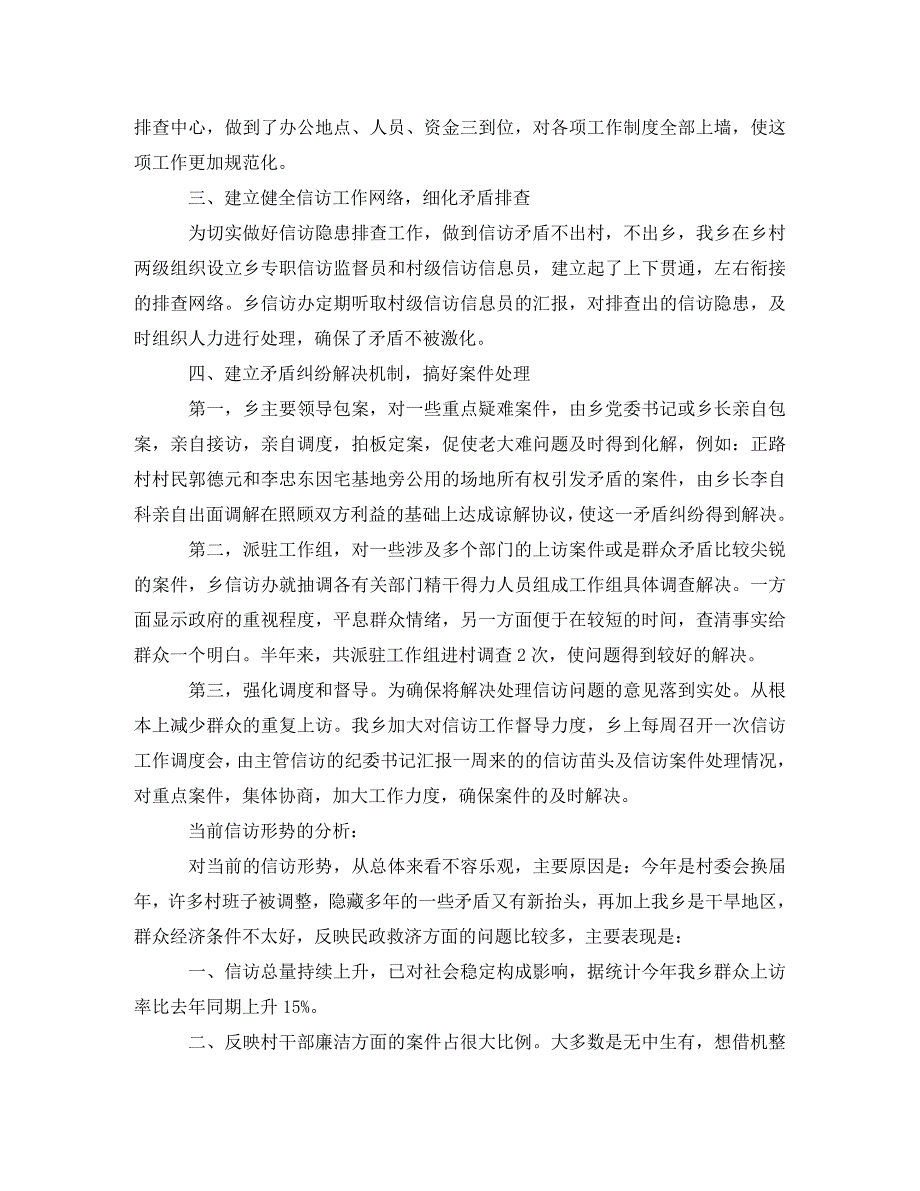 排查中心，做到了办公地点、人员、资金三到位，对各项工作制度全部上墙，使这项工作更加规范化。

三、建立健全信访工作网络，细化矛盾排查

为切实做好信访隐患排查工作，做到信访矛盾不出村，不出乡，我乡在乡村两级组织设立乡专职信访监督员和村级信访信息员，建立起了上下贯通，左右衔接的排查网络。乡信访办定期听取村级信访信息员的汇报，对排查出的信访隐患，及时组织人力进行处理，确保了矛盾不被激化。

四、建立矛盾纠纷解决机制，搞好案件处理

第一，乡主要领导包案，对一些重点疑难案件，由乡党委书记或乡长亲自包案，亲自接访，亲自调度，拍板定案，促使老大难问题及时得到化解，例如：正路村村民郭德元和李忠东因宅基地旁公用的场地所有权引发矛盾的案件，由乡长李自科亲自出面调解在照顾双方利益的基础上达成谅解协议，使这一矛盾纠纷得到解决。

第二，派驻工作组，对一些涉及多个部门的上访案件或是群众矛盾比较尖锐的案件，乡信访办就抽调各有关部门精干得力人员组成工作组具体调查解决。一方面显示政府的重视程度，平息群众情绪，另一方面便于在较短的时间，查清事实给群众一个明白。半年来，共派驻工作组进村调查 2 次，使问题得到较好的解决。

第三，强化调度和督导。为确保将解决处理信访问题的意见落到实处。从根本上减少群众的重复上访。我乡加大对信访工作督导力度，乡上每周召开一次信访工作调度会，由主管信访的纪委书记汇报一周来的的信访苗头及信访案件处理情况，对重点案件，集体协商，加大工作力度，确保案件的及时解决。

当前信访形势的分析：

对当前的信访形势，从总体来看不容乐观，主要原因是：今年是村委会换届年，许多村班子被调整，隐藏多年的一些矛盾又有新抬头，再加上我乡是干旱地区，群众经济条件不太好，反映民政救济方面的问题比较多，主要表现是：

一、信访总量持续上升，已对社会稳定构成影响，据统计今年我乡群众上访率比去年同期上升 15%。

二、反映村干部廉洁方面的案件占很大比例。大多数是无中生有，想借机整